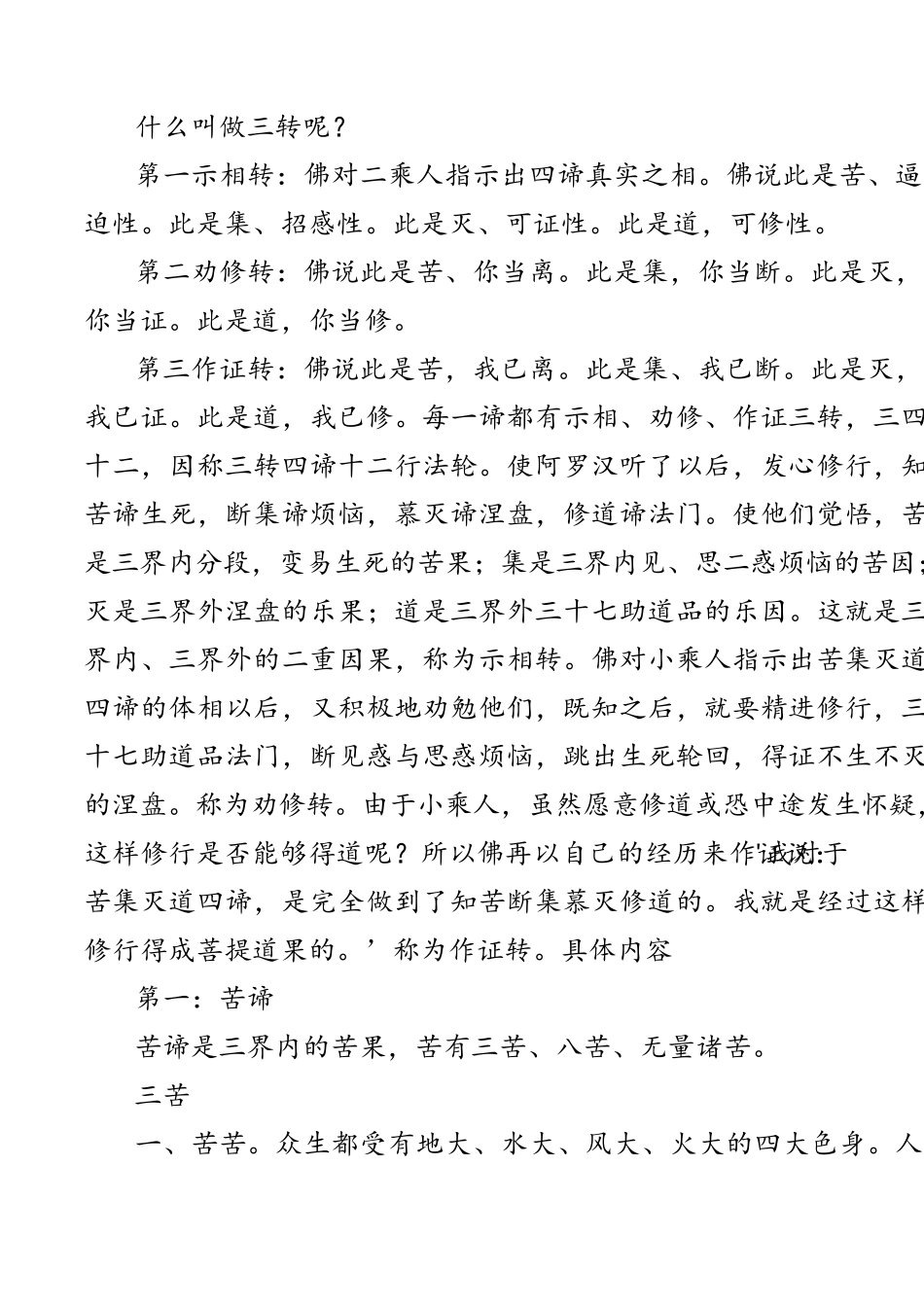 什么叫做三转呢？

第一示相转：佛对二乘人指示出四谛真实之相。佛说此是苦、逼迫性。此是集、招感性。此是灭、可证性。此是道，可修性。

第二劝修转：佛说此是苦、你当离。此是集，你当断。此是灭，你当证。此是道，你当修。

第三作证转：佛说此是苦，我已离。此是集、我已断。此是灭，我已证。此是道，我已修。每一谛都有示相、劝修、作证三转，三四十二，因称三转四谛十二行法轮。使阿罗汉听了以后，发心修行，知苦谛生死，断集谛烦恼，慕灭谛涅盘，修道谛法门。使他们觉悟，苦是三界内分段，变易生死的苦果；集是三界内见、思二惑烦恼的苦因；灭是三界外涅盘的乐果；道是三界外三十七助道品的乐因。这就是三界内、三界外的二重因果，称为示相转。佛对小乘人指示出苦集灭道四谛的体相以后，又积极地劝勉他们，既知之后，就要精进修行，三十七助道品法门，断见惑与思惑烦恼，跳出生死轮回，得证不生不灭的涅盘。称为劝修转。由于小乘人，虽然愿意修道或恐中途发生怀疑，这样修行是否能够得道呢？所以佛再以自己的经历来作证说：'我对于苦集灭道四谛，是完全做到了知苦断集慕灭修道的。我就是经过这样修行得成菩提道果的。'称为作证转。具体内容

第一：苦谛

苦谛是三界内的苦果，苦有三苦、八苦、无量诸苦。

三苦

一、苦苦。众生都受有地大、水大、风大、火大的四大色身。人